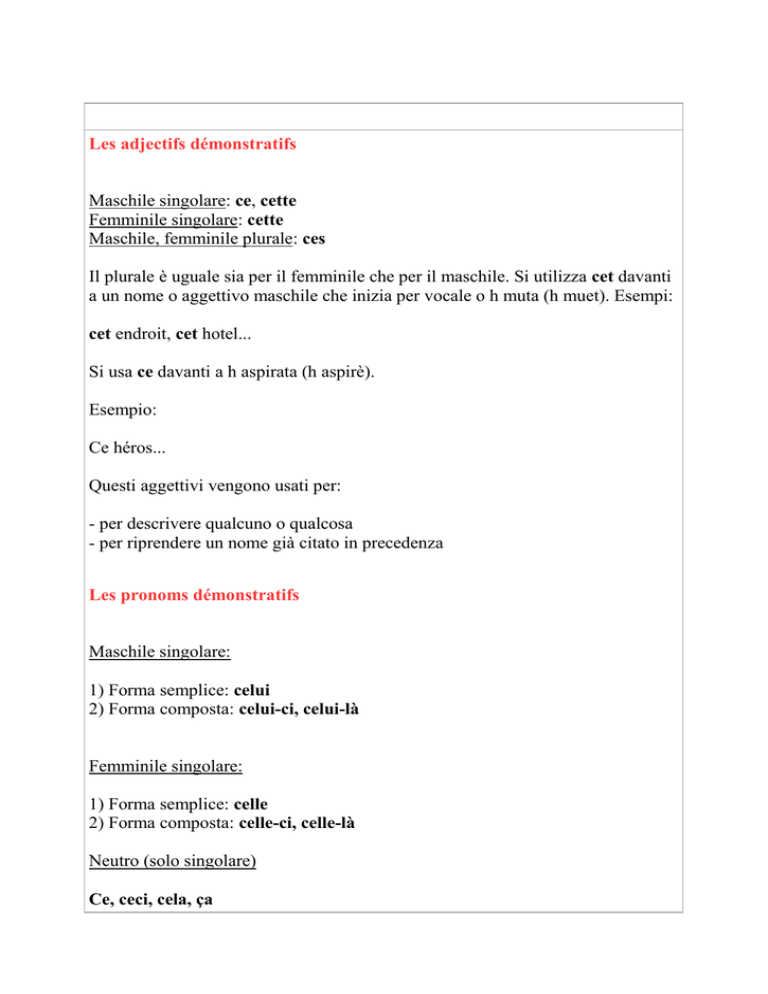 Les adjectifs démonstratifs

Maschile singolare: ce, cette
Femminile singolare: cette
Maschile, femminile plurale: ces

Il plurale è uguale sia per il femminile che per il maschile. Si utilizza cet davanti a un nome o aggettivo maschile che inizia per vocale o h muta (h muet). Esempi:

cet endroit, cet hotel...

Si usa ce davanti a h aspirata (h aspirè).

Esempio:

Ce héros...

Questi aggettivi vengono usati per:

- per descrivere qualcuno o qualcosa
- per riprendere un nome già citato in precedenza

Les pronoms démonstratifs

Maschile singolare:

1) Forma semplice: celui
2) Forma composta: celui-ci, celui-là

Femminile singolare:

1) Forma semplice: celle
2) Forma composta: celle-ci, celle-là

Neutro (solo singolare)

Ce, ceci, cela, ça